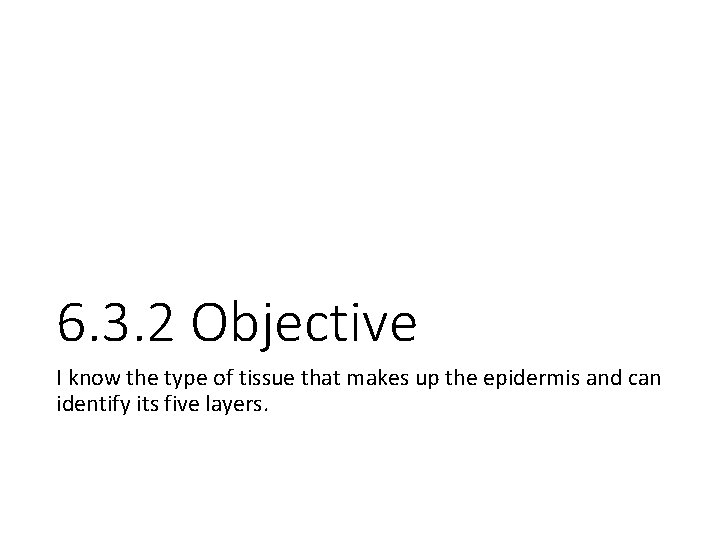 6.3.2 Objective

I know the type of tissue that makes up the epidermis and can identify its five layers.